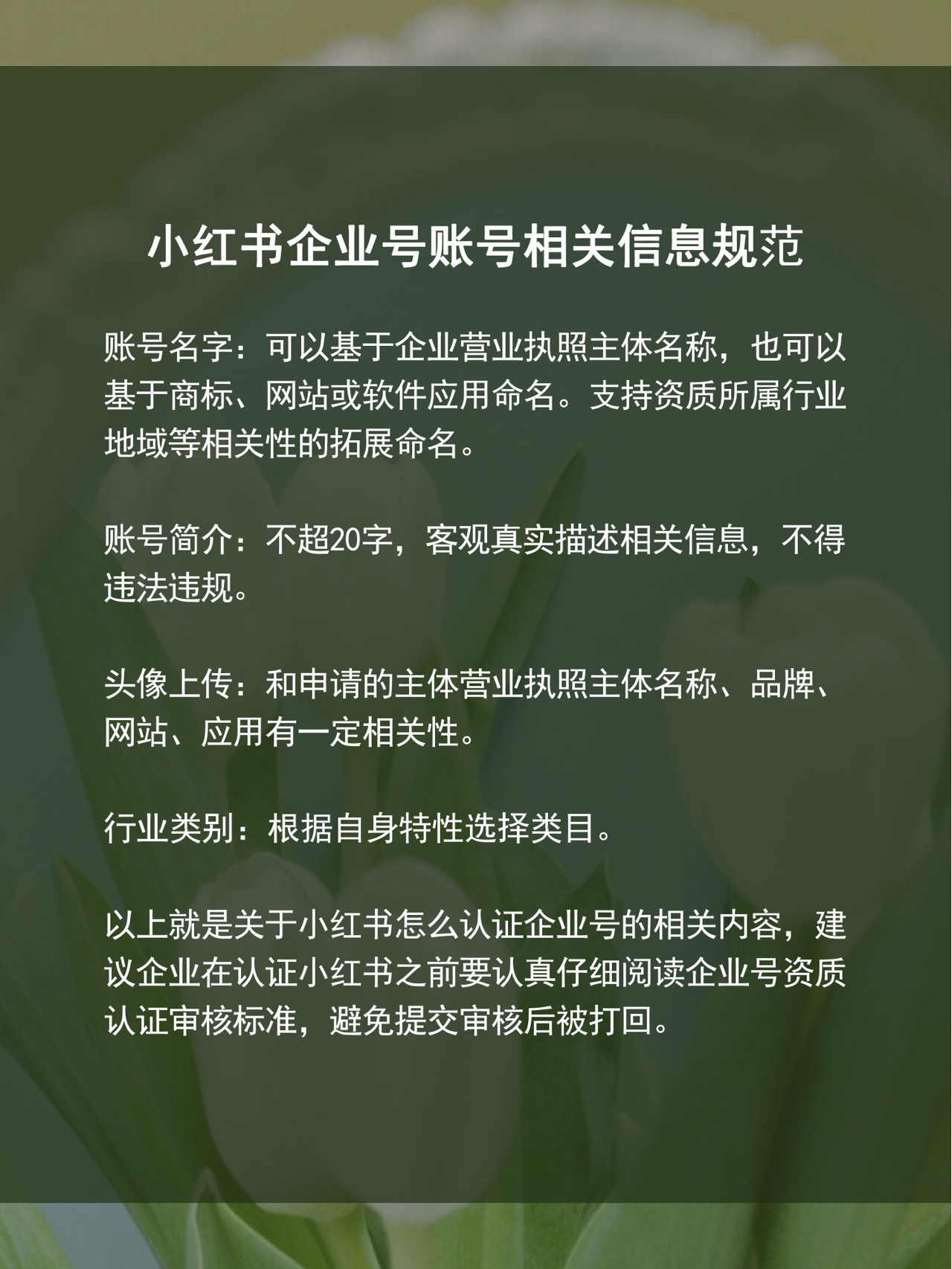 小红书企业号账号相关信息规范

账号名字：可以基于企业营业执照主体名称，也可以基于商标、网站或软件应用命名。支持资质所属行业地域等相关性的拓展命名。

账号简介：不超20字，客观真实描述相关信息，不得违法违规。

头像上传：和申请的主体营业执照主体名称、品牌、网站、应用有一定相关性。

行业类别：根据自身特性选择类目。

以上就是关于小红书怎么认证企业号的相关内容，建议企业在认证小红书之前要认真仔细阅读企业号资质认证审核标准，避免提交审核后被打回。